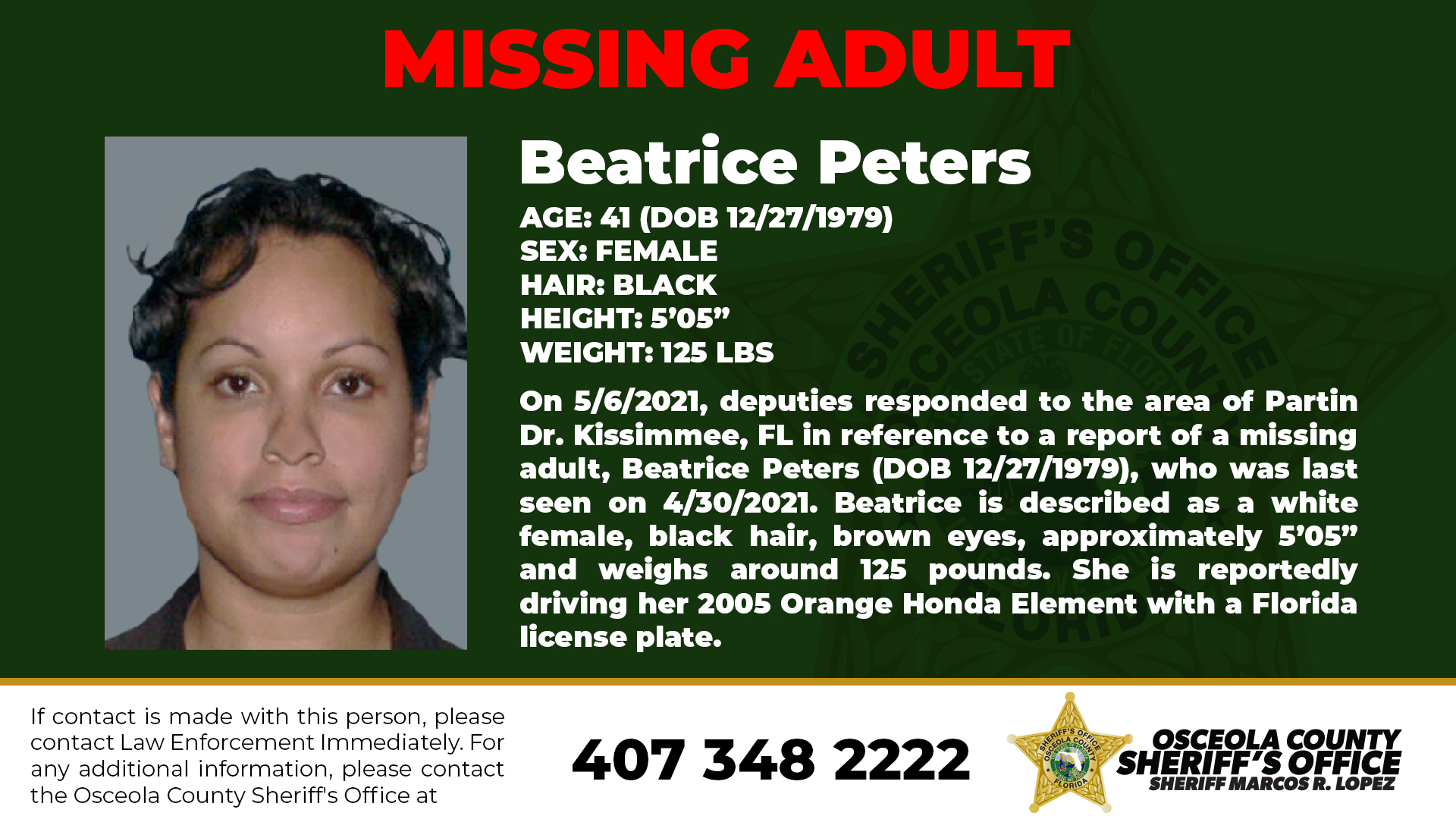 MISSING ADULT

Beatrice Peters

AGE: 41 (DOB 12/27/1979)
SEX: FEMALE
HAIR: BLACK
HEIGHT: 5'05"
WEIGHT: 125 LBS

On 5/6/2021, deputies responded to the area of Partin Dr. Kissimmee, FL in reference to a report of a missing adult, Beatrice Peters (DOB 12/27/1979), who was last seen on 4/30/2021. Beatrice is described as a white female, black hair, brown eyes, approximately 5'05" and weighs around 125 pounds. She is reportedly driving her 2005 Orange Honda Element with a Florida license plate.

If contact is made with this person, please contact Law Enforcement Immediately. For any additional information, please contact the Osceola County Sheriff's Office at

407 348 2222

OSCEOLA COUNTY
SHERIFF'S OFFICE
SHERIFF MARCOS R. LOPEZ

SHERIFF'S OFFICE OSCEOLA COUNTY STATE OF FLORIDA